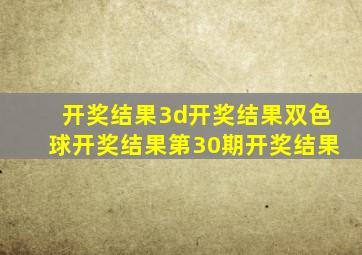 开奖结果3d开奖结果双色球开奖结果第30期开奖结果